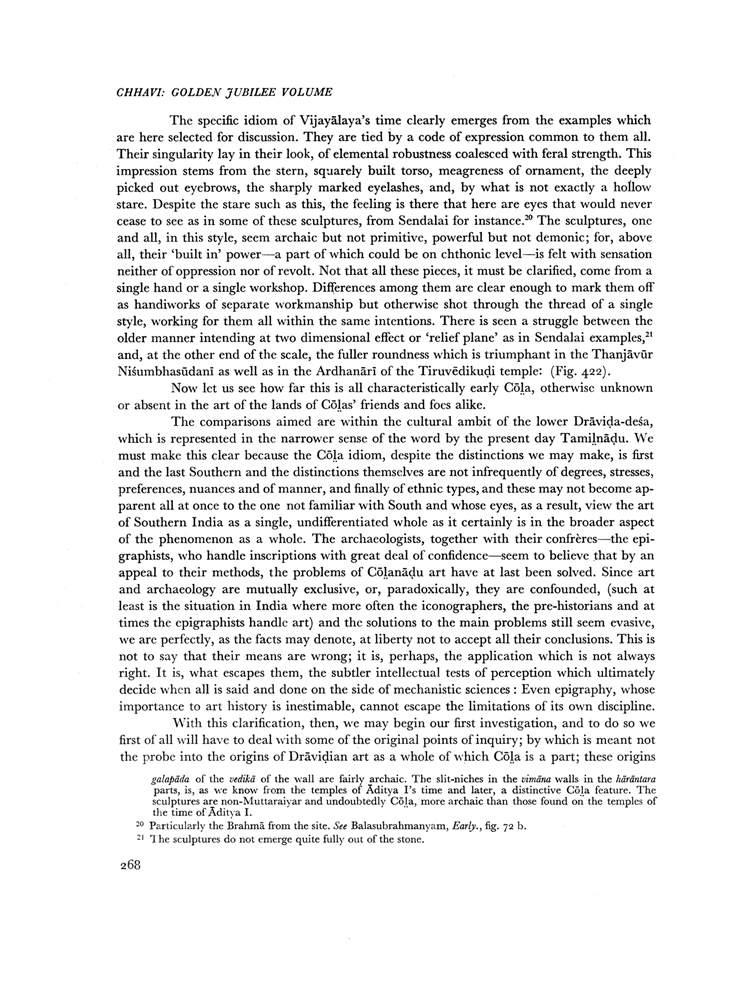 CHHAVI: GOLDEN JUBILEE VOLUME

The specific idiom of Vijayālaya's time clearly emerges from the examples which are here selected for discussion. They are tied by a code of expression common to them all. Their singularity lay in their look, of elemental robustness coalesced with feral strength. This impression stems from the stern, squarely built torso, meagreness of ornament, the deeply picked out eyebrows, the sharply marked eyelashes, and, by what is not exactly a hollow stare. Despite the stare such as this, the feeling is there that here are eyes that would never cease to see as in some of these sculptures, from Sendalai for instance.$^{20}$ The sculptures, one and all, in this style, seem archaic but not primitive, powerful but not demonic; for, above all, their 'built in' power—a part of which could be on chthonic level—is felt with sensation neither of oppression nor of revolt. Not that all these pieces, it must be clarified, come from a single hand or a single workshop. Differences among them are clear enough to mark them off as handiworks of separate workmanship but otherwise shot through the thread of a single style, working for them all within the same intentions. There is seen a struggle between the older manner intending at two dimensional effect or 'relief plane' as in Sendalai examples,$^{21}$ and, at the other end of the scale, the fuller roundness which is triumphant in the Thanjāvūr Niśumbhasūdanī as well as in the Ardhanārī of the Tiruvēdikuḍi temple: (Fig. 422).

Now let us see how far this is all characteristically early Cōḻa, otherwise unknown or absent in the art of the lands of Cōḻas' friends and foes alike.

The comparisons aimed are within the cultural ambit of the lower Drāviḍa-deśa, which is represented in the narrower sense of the word by the present day Tamiḻnāḍu. We must make this clear because the Cōḻa idiom, despite the distinctions we may make, is first and the last Southern and the distinctions themselves are not infrequently of degrees, stresses, preferences, nuances and of manner, and finally of ethnic types, and these may not become apparent all at once to the one not familiar with South and whose eyes, as a result, view the art of Southern India as a single, undifferentiated whole as it certainly is in the broader aspect of the phenomenon as a whole. The archaeologists, together with their confrères—the epigraphists, who handle inscriptions with great deal of confidence—seem to believe that by an appeal to their methods, the problems of Cōḻanāḍu art have at last been solved. Since art and archaeology are mutually exclusive, or, paradoxically, they are confounded, (such at least is the situation in India where more often the iconographers, the pre-historians and at times the epigraphists handle art) and the solutions to the main problems still seem evasive, we are perfectly, as the facts may denote, at liberty not to accept all their conclusions. This is not to say that their means are wrong; it is, perhaps, the application which is not always right. It is, what escapes them, the subtler intellectual tests of perception which ultimately decide when all is said and done on the side of mechanistic sciences: Even epigraphy, whose importance to art history is inestimable, cannot escape the limitations of its own discipline.

With this clarification, then, we may begin our first investigation, and to do so we first of all will have to deal with some of the original points of inquiry; by which is meant not the probe into the origins of Drāviḍian art as a whole of which Cōḻa is a part; these origins

galapāda of the vedikā of the wall are fairly archaic. The slit-niches in the vimāna walls in the hārāntara parts, is, as we know from the temples of Āditya I's time and later, a distinctive Cōḻa feature. The sculptures are non-Muttaraiyar and undoubtedly Cōḻa, more archaic than those found on the temples of the time of Āditya I.

$^{20}$ Particularly the Brahmā from the site. See Balasubrahmanyam, Early., fig. 72 b.

$^{21}$ The sculptures do not emerge quite fully out of the stone.

268